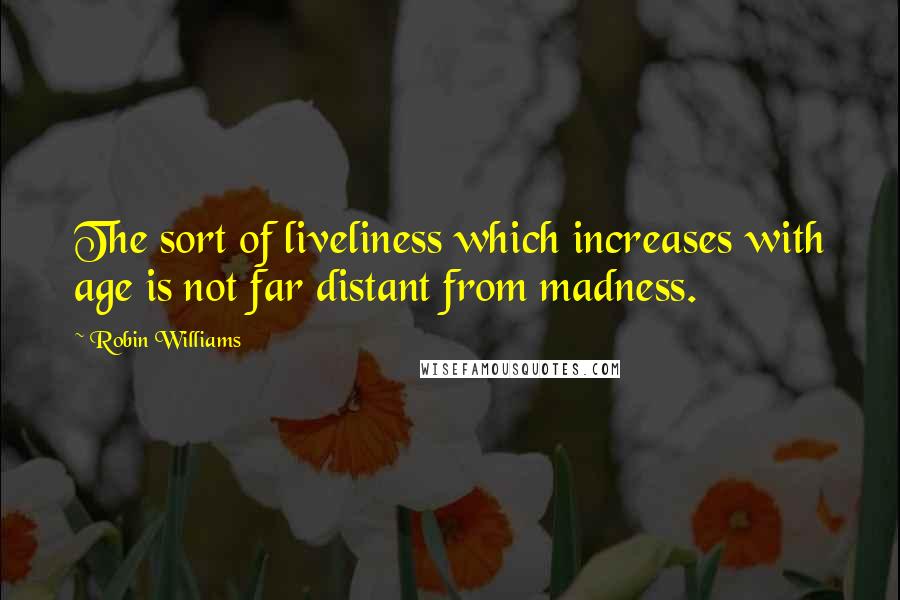 The sort of liveliness which increases with age is not far distant from madness.

~ Robin Williams

WISEFAMOUSQUOTES.COM